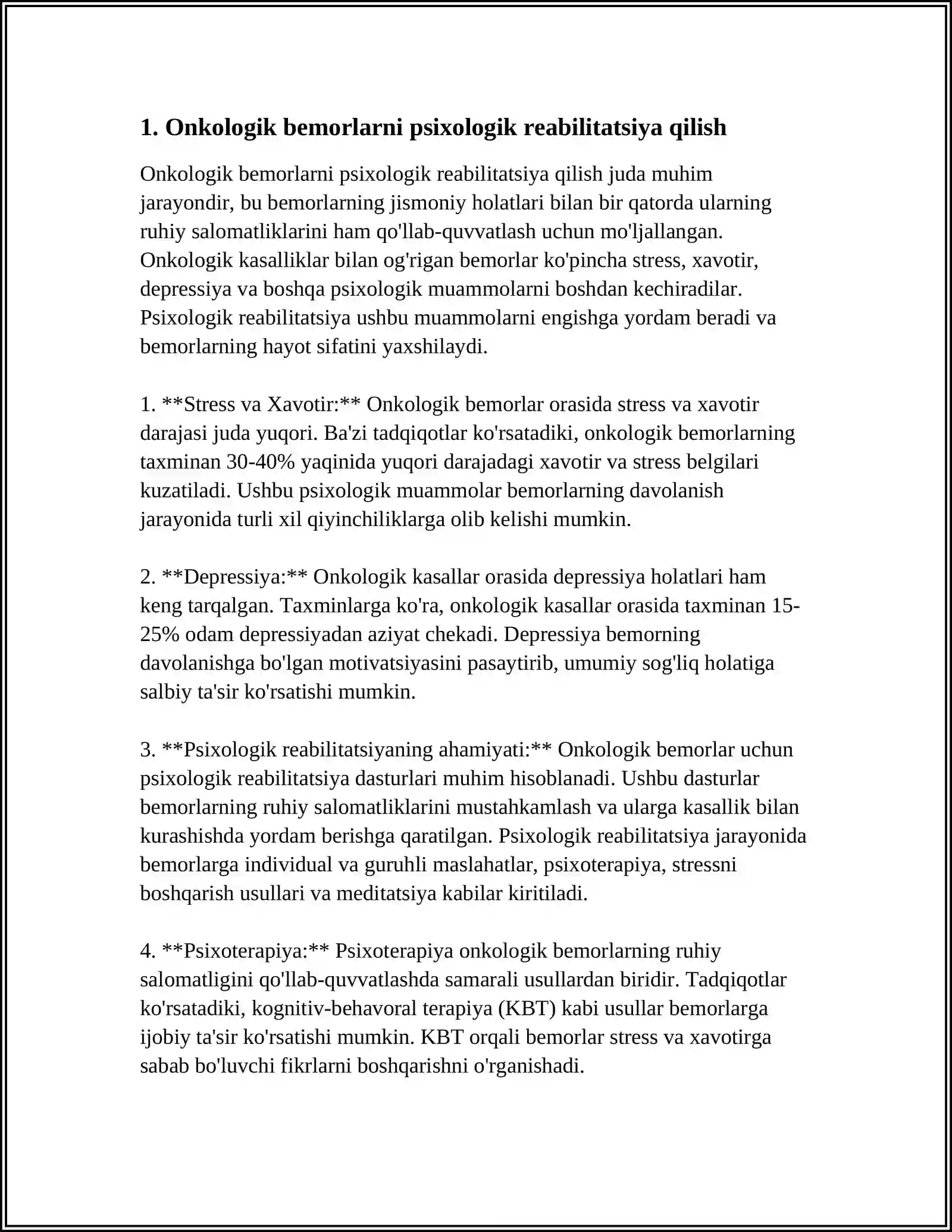 1. Onkologik bemorlarni psixologik reabilitatsiya qilish

Onkologik bemorlarni psixologik reabilitatsiya qilish juda muhim jarayondir, bu bemorlarning jismoniy holatlari bilan bir qatorda ularning ruhiy salomatliklarini ham qo'llab-quvvatlash uchun mo'ljallangan. Onkologik kasalliklar bilan og'rigan bemorlar ko'pincha stress, xavotir, depressiya va boshqa psixologik muammolarni boshdan kechiradilar. Psixologik reabilitatsiya ushbu muammolarni engishga yordam beradi va bemorlarning hayot sifatini yaxshilaydi.

1. **Stress va Xavotir:** Onkologik bemorlar orasida stress va xavotir darajasi juda yuqori. Ba'zi tadqiqotlar ko'rsatadiki, onkologik bemorlarning taxminan 30-40% yaqinida yuqori darajadagi xavotir va stress belgilari kuzatiladi. Ushbu psixologik muammolar bemorlarning davolanish jarayonida turli xil qiyinchiliklarga olib kelishi mumkin.

2. **Depressiya:** Onkologik kasallar orasida depressiya holatlari ham keng tarqalgan. Taxminlarga ko'ra, onkologik kasallar orasida taxminan 15-25% odam depressiyadan aziyat chekadi. Depressiya bemorning davolanishga bo'lgan motivatsiyasini pasaytirib, umumiy sog'liq holatiga salbiy ta'sir ko'rsatishi mumkin.

3. **Psixologik reabilitatsiyaning ahamiyati:** Onkologik bemorlar uchun psixologik reabilitatsiya dasturlari muhim hisoblanadi. Ushbu dasturlar bemorlarning ruhiy salomatliklarini mustahkamlash va ularga kasallik bilan kurashishda yordam berishga qaratilgan. Psixologik reabilitatsiya jarayonida bemorlarga individual va guruhli maslahatlar, psixoterapiya, stressni boshqarish usullari va meditatsiya kabilar kiritiladi.

4. **Psixoterapiya:** Psixoterapiya onkologik bemorlarning ruhiy salomatligini qo'llab-quvvatlashda samarali usullardan biridir. Tadqiqotlar ko'rsatadiki, kognitiv-behavoral terapiya (KBT) kabi usullar bemorlarga ijobiy ta'sir ko'rsatishi mumkin. KBT orqali bemorlar stress va xavotirga sabab bo'luvchi fikrlarni boshqarishni o'rganishadi.